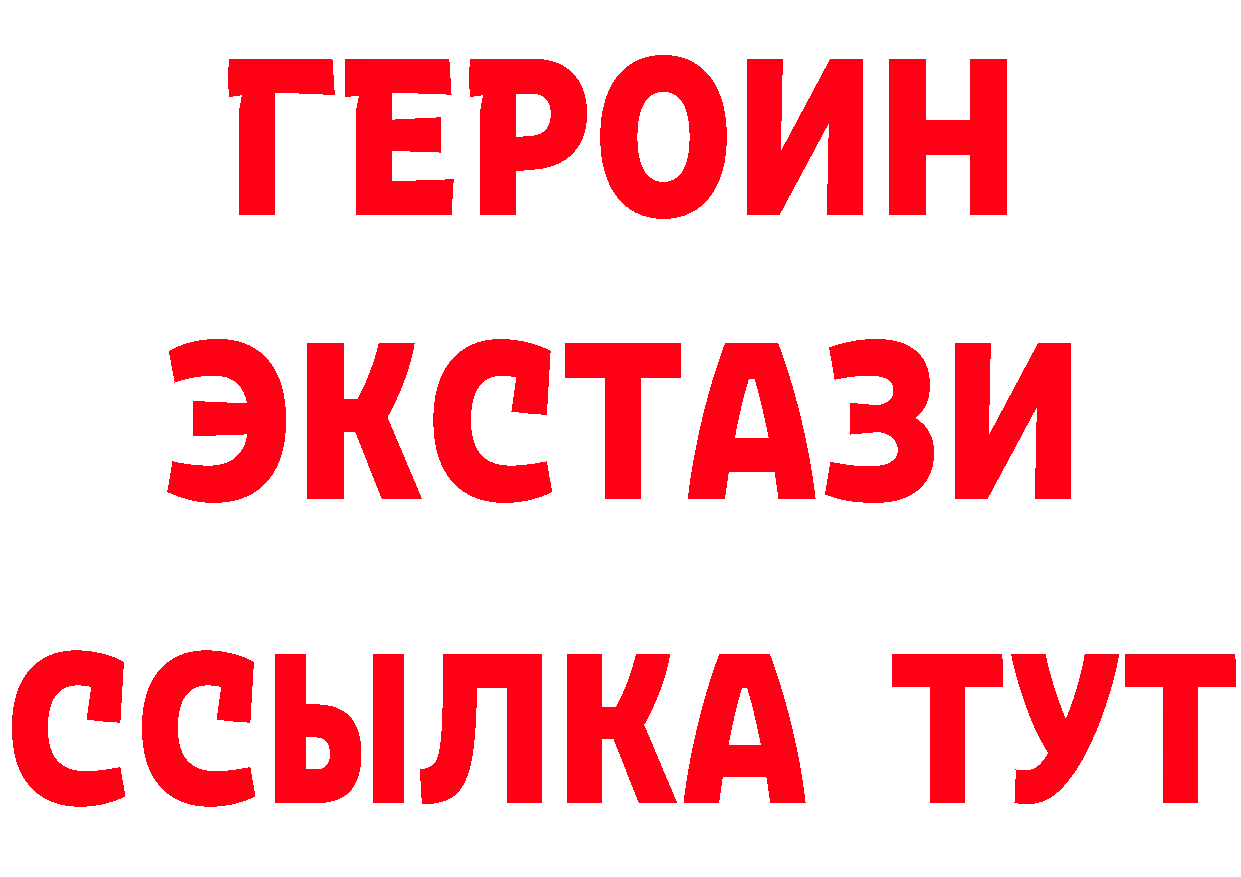 ГЕРОИН
ЭКСТАЗИ
ССЫЛКА ТУТ